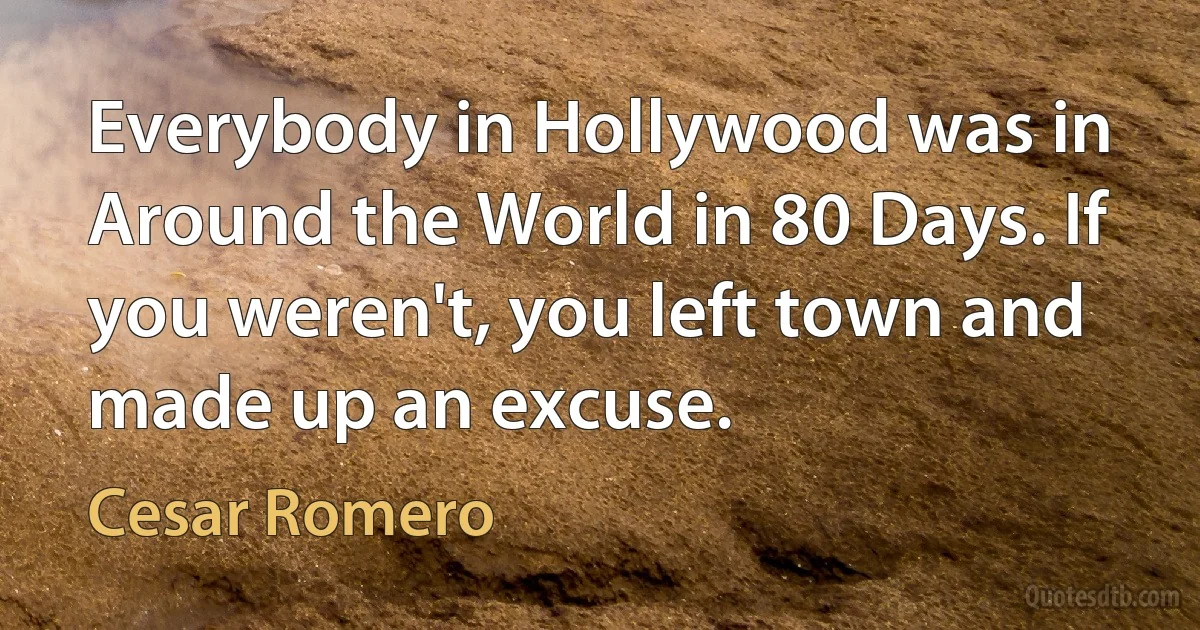 Everybody in Hollywood was in Around the World in 80 Days. If you weren't, you left town and made up an excuse.

Cesar Romero

Quotesdtb.com